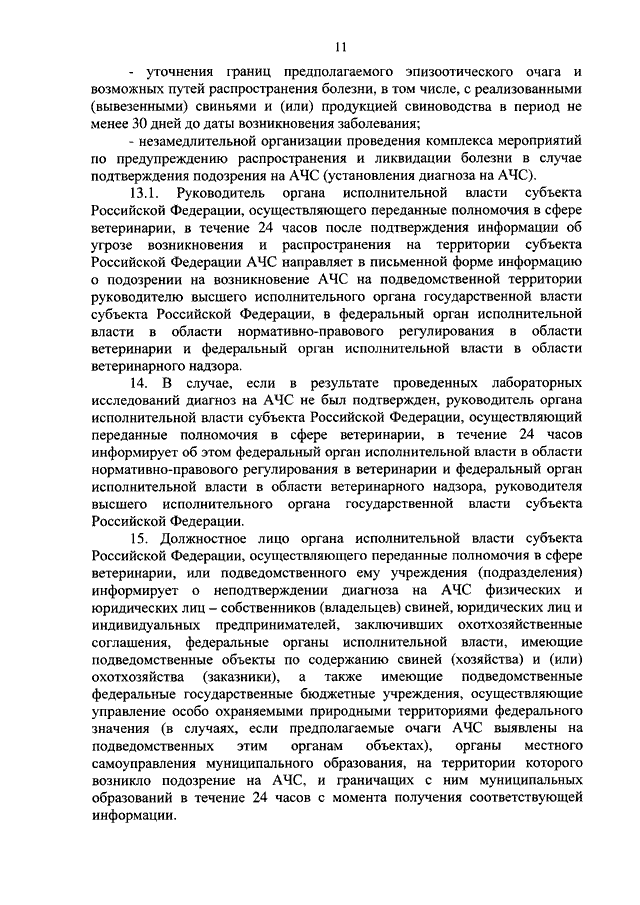 11

- уточнения границ предполагаемого эпизоотического очага и возможных путей распространения болезни, в том числе, с реализованными (вывезенными) свиньями и (или) продукцией свиноводства в период не менее 30 дней до даты возникновения заболевания;

- незамедлительной организации проведения комплекса мероприятий по предупреждению распространения и ликвидации болезни в случае подтверждения подозрения на АЧС (установления диагноза на АЧС).

13.1. Руководитель органа исполнительной власти субъекта Российской Федерации, осуществляющего переданные полномочия в сфере ветеринарии, в течение 24 часов после подтверждения информации об угрозе возникновения и распространения на территории субъекта Российской Федерации АЧС направляет в письменной форме информацию о подозрении на возникновение АЧС на подведомственной территории руководителю высшего исполнительного органа государственной власти субъекта Российской Федерации, в федеральный орган исполнительной власти в области нормативно-правового регулирования в области ветеринарии и федеральный орган исполнительной власти в области ветеринарного надзора.

14. В случае, если в результате проведенных лабораторных исследований диагноз на АЧС не был подтвержден, руководитель органа исполнительной власти субъекта Российской Федерации, осуществляющий переданные полномочия в сфере ветеринарии, в течение 24 часов информирует об этом федеральный орган исполнительной власти в области нормативно-правового регулирования в ветеринарии и федеральный орган исполнительной власти в области ветеринарного надзора, руководителя высшего исполнительного органа государственной власти субъекта Российской Федерации.

15. Должностное лицо органа исполнительной власти субъекта Российской Федерации, осуществляющего переданные полномочия в сфере ветеринарии, или подведомственного ему учреждения (подразделения) информирует о неподтверждении диагноза на АЧС физических и юридических лиц – собственников (владельцев) свиней, юридических лиц и индивидуальных предпринимателей, заключивших охотхозяйственные соглашения, федеральные органы исполнительной власти, имеющие подведомственные объекты по содержанию свиней (хозяйства) и (или) охотхозяйства (заказники), а также имеющие подведомственные федеральные государственные бюджетные учреждения, осуществляющие управление особо охраняемыми природными территориями федерального значения (в случаях, если предполагаемые очаги АЧС выявлены на подведомственных этим органам объектах), органы местного самоуправления муниципального образования, на территории которого возникло подозрение на АЧС, и граничащих с ним муниципальных образований в течение 24 часов с момента получения соответствующей информации.